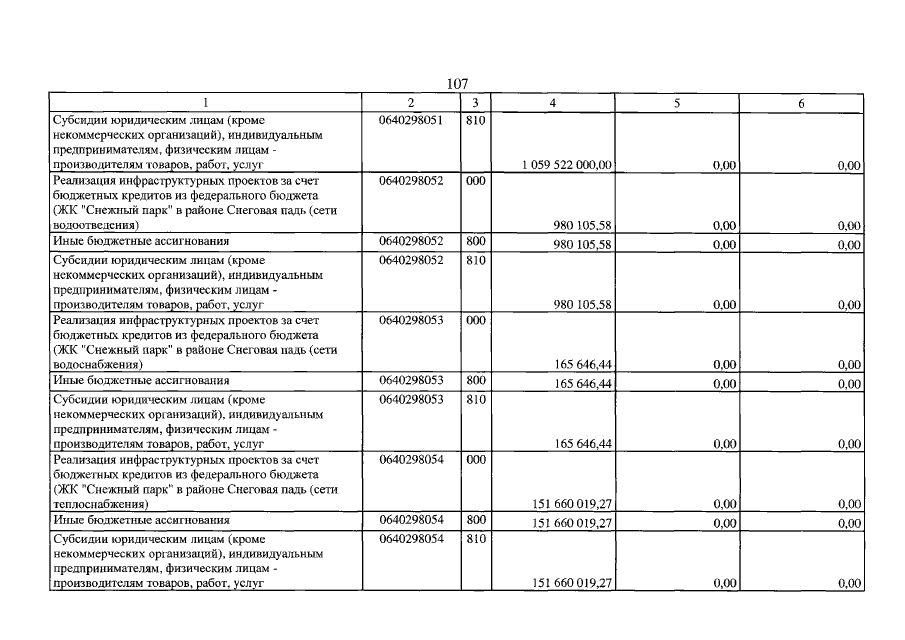 107

| 1 | 2 | 3 | 4 | 5 | 6 |
|---|---|---|---|---|---|
| Субсидии юридическим лицам (кроме некоммерческих организаций), индивидуальным предпринимателям, физическим лицам - производителям товаров, работ, услуг | 0640298051 | 810 | 1 059 522 000,00 | 0,00 | 0,00 |
| Реализация инфраструктурных проектов за счет бюджетных кредитов из федерального бюджета (ЖК "Снежный парк" в районе Снеговая падь (сети водоотведения) | 0640298052 | 000 | 980 105,58 | 0,00 | 0,00 |
| Иные бюджетные ассигнования | 0640298052 | 800 | 980 105,58 | 0,00 | 0,00 |
| Субсидии юридическим лицам (кроме некоммерческих организаций), индивидуальным предпринимателям, физическим лицам - производителям товаров, работ, услуг | 0640298052 | 810 | 980 105,58 | 0,00 | 0,00 |
| Реализация инфраструктурных проектов за счет бюджетных кредитов из федерального бюджета (ЖК "Снежный парк" в районе Снеговая падь (сети водоснабжения) | 0640298053 | 000 | 165 646,44 | 0,00 | 0,00 |
| Иные бюджетные ассигнования | 0640298053 | 800 | 165 646,44 | 0,00 | 0,00 |
| Субсидии юридическим лицам (кроме некоммерческих организаций), индивидуальным предпринимателям, физическим лицам - производителям товаров, работ, услуг | 0640298053 | 810 | 165 646,44 | 0,00 | 0,00 |
| Реализация инфраструктурных проектов за счет бюджетных кредитов из федерального бюджета (ЖК "Снежный парк" в районе Снеговая падь (сети теплоснабжения) | 0640298054 | 000 | 151 660 019,27 | 0,00 | 0,00 |
| Иные бюджетные ассигнования | 0640298054 | 800 | 151 660 019,27 | 0,00 | 0,00 |
| Субсидии юридическим лицам (кроме некоммерческих организаций), индивидуальным предпринимателям, физическим лицам - производителям товаров, работ, услуг | 0640298054 | 810 | 151 660 019,27 | 0,00 | 0,00 |